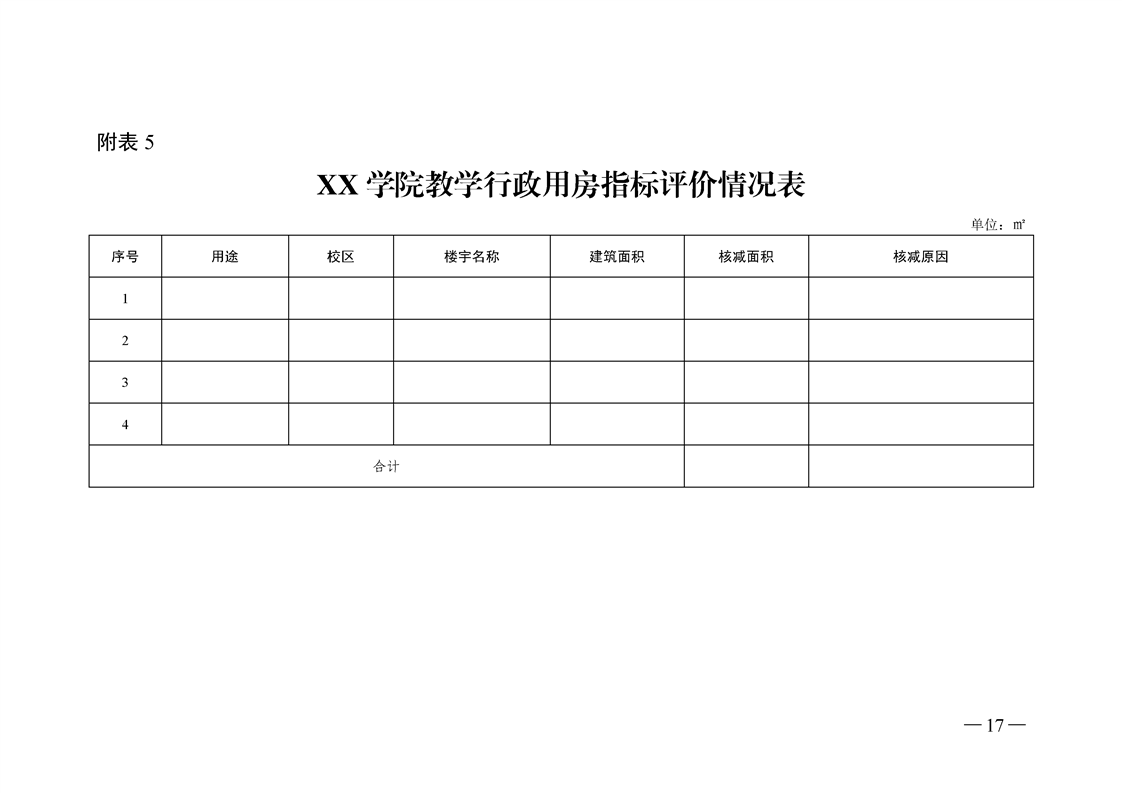 附表 5

XX 学院教学行政用房指标评价情况表

单位：㎡

| 序号 | 用途 | 校区 | 楼宇名称 | 建筑面积 | 核减面积 | 核减原因 |
|---|---|---|---|---|---|---|
| 1 | | | | | | |
| 2 | | | | | | |
| 3 | | | | | | |
| 4 | | | | | | |
| 合计 | | | | | | |

— 17 —